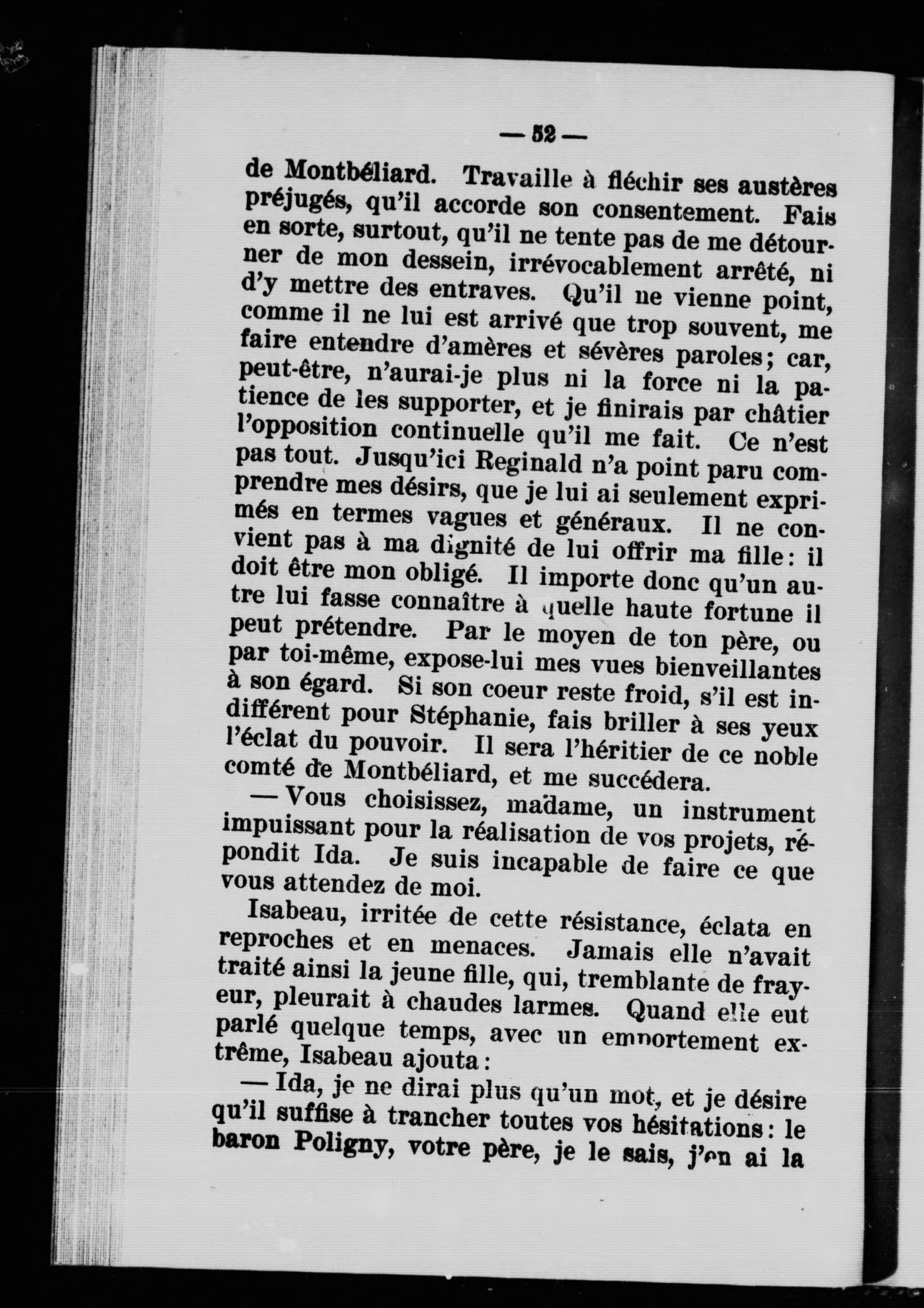 — 52 —

de Montbéliard. Travaille à fléchir ses austères préjugés, qu'il accorde son consentement. Fais en sorte, surtout, qu'il ne tente pas de me détourner de mon dessein, irrévocablement arrêté, ni d'y mettre des entraves. Qu'il ne vienne point, comme il ne lui est arrivé que trop souvent, me faire entendre d'amères et sévères paroles; car, peut-être, n'aurai-je plus ni la force ni la patience de les supporter, et je finirais par châtier l'opposition continuelle qu'il me fait. Ce n'est pas tout. Jusqu'ici Reginald n'a point paru comprendre mes désirs, que je lui ai seulement exprimés en termes vagues et généraux. Il ne convient pas à ma dignité de lui offrir ma fille: il doit être mon obligé. Il importe donc qu'un autre lui fasse connaître à quelle haute fortune il peut prétendre. Par le moyen de ton père, ou par toi-même, expose-lui mes vues bienveillantes à son égard. Si son coeur reste froid, s'il est indifférent pour Stéphanie, fais briller à ses yeux l'éclat du pouvoir. Il sera l'héritier de ce noble comté de Montbéliard, et me succédera.

— Vous choisissez, madame, un instrument impuissant pour la réalisation de vos projets, répondit Ida. Je suis incapable de faire ce que vous attendez de moi.

Isabeau, irritée de cette résistance, éclata en reproches et en menaces. Jamais elle n'avait traité ainsi la jeune fille, qui, tremblante de frayeur, pleurait à chaudes larmes. Quand elle eut parlé quelque temps, avec un emportement extrême, Isabeau ajouta:

— Ida, je ne dirai plus qu'un mot, et je désire qu'il suffise à trancher toutes vos hésitations: le baron Poligny, votre père, je le sais, j'en ai la